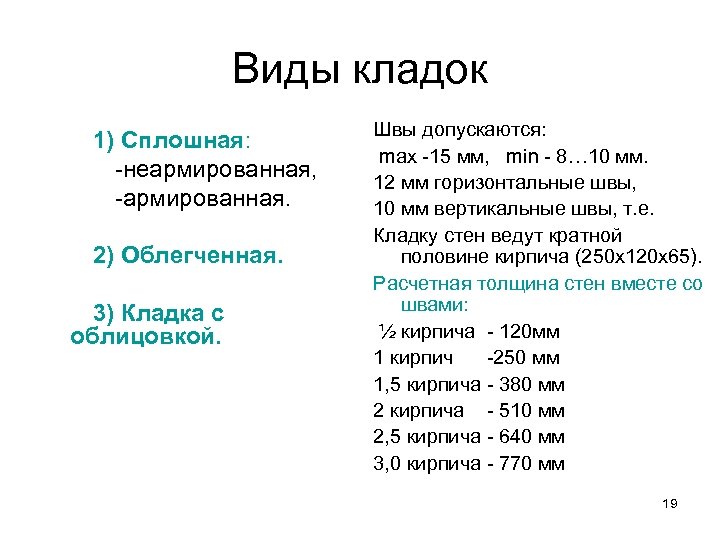 Виды кладок

1) Сплошная:
-неармированная,
-армированная.

2) Облегченная.

3) Кладка с облицовкой.

Швы допускаются:
max -15 мм, min - 8…10 мм.
12 мм горизонтальные швы,
10 мм вертикальные швы, т.е.
Кладку стен ведут кратной половине кирпича (250х120х65).
Расчетная толщина стен вместе со швами:
½ кирпича - 120мм
1 кирпич -250 мм
1,5 кирпича - 380 мм
2 кирпича - 510 мм
2,5 кирпича - 640 мм
3,0 кирпича - 770 мм

19